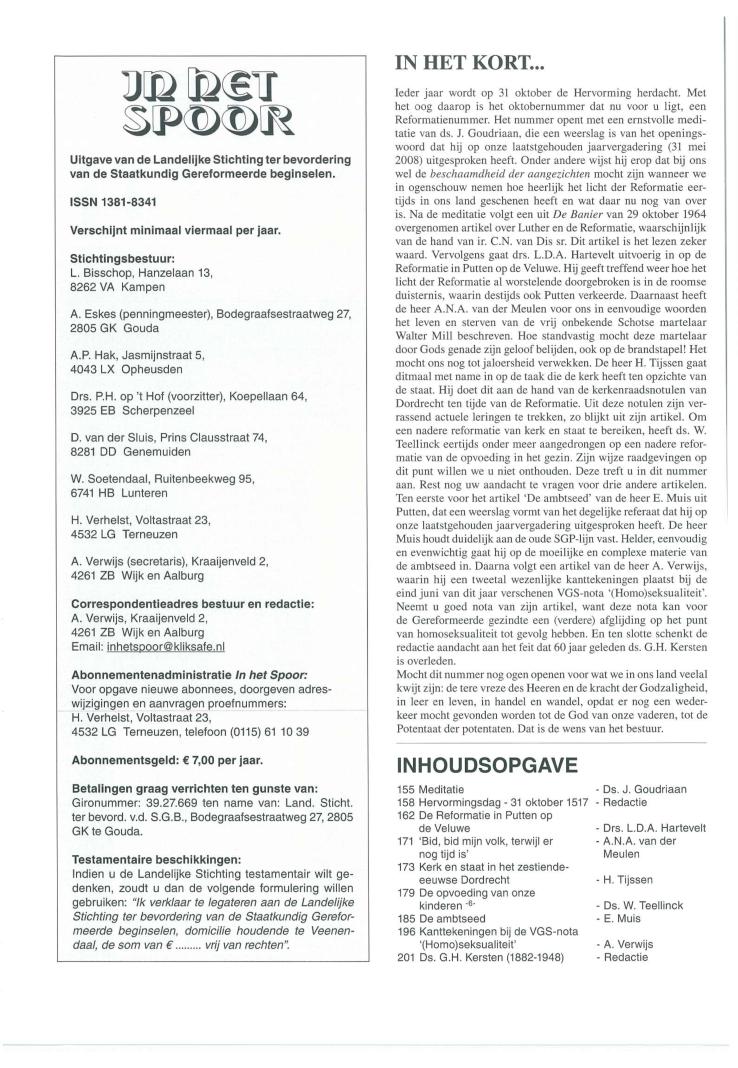 IN HET SPOOR

Uitgave van de Landelijke Stichting ter bevordering van de Staatkundig Gereformeerde beginselen.

ISSN 1381-8341

Verschijnt minimaal viermaal per jaar.

Stichtingsbestuur:
L. Bisschop, Hanzelaan 13, 8262 VA Kampen

A. Eskes (penningmeester), Bodegraafsestraatweg 27, 2805 GK Gouda

A.P. Hak, Jasmijnstraat 5, 4043 LX Opheusden

Drs. P.H. op 't Hof (voorzitter), Koepellaan 64, 3925 EB Scherpenzeel

D. van der Sluis, Prins Clausstraat 74, 8281 DD Genemuiden

W. Soetendaal, Ruitenbeekweg 95, 6741 HB Lunteren

H. Verhelst, Voltastraat 23, 4532 LG Terneuzen

A. Verwijs (secretaris), Kraaijenveld 2, 4261 ZB Wijk en Aalburg

Correspondentieadres bestuur en redactie:
A. Verwijs, Kraaijenveld 2, 4261 ZB Wijk en Aalburg
Email: inhetspoor@kliksafe.nl

Abonnementenadministratie In het Spoor:
Voor opgave nieuwe abonnees, doorgeven adreswijzigingen en aanvragen proefnummers:
H. Verhelst, Voltastraat 23, 4532 LG Terneuzen, telefoon (0115) 61 10 39

Abonnementsgeld: € 7,00 per jaar.

Betalingen graag verrichten ten gunste van:
Gironummer: 39.27.669 ten name van: Land. Sticht. ter bevord. v.d. S.G.B., Bodegraafsestraatweg 27, 2805 GK te Gouda.

Testamentaire beschikkingen:
Indien u de Landelijke Stichting testamentair wilt gedenken, zoudt u dan de volgende formulering willen gebruiken: "Ik verklaar te legateren aan de Landelijke Stichting ter bevordering van de Staatkundig Gereformeerde beginselen, domicilie houdende te Veenendaal, de som van € ......... vrij van rechten".

IN HET KORT...

Ieder jaar wordt op 31 oktober de Hervorming herdacht. Met het oog daarop is het oktobernummer dat nu voor u ligt, een Reformatienummer. Het nummer opent met een ernstvolle meditatie van ds. J. Goudriaan, die een weerslag is van het openingswoord dat hij op onze laatstgehouden jaarvergadering (31 mei 2008) uitgesproken heeft. Onder andere wijst hij erop dat bij ons wel de beschaamdheid der aangezichten mocht zijn wanneer we in ogenschouw nemen hoe heerlijk het licht der Reformatie eertijds in ons land geschenen heeft en wat daar nu nog van over is. Na de meditatie volgt een uit De Banier van 29 oktober 1964 overgenomen artikel over Luther en de Reformatie, waarschijnlijk van de hand van ir. C.N. van Dis sr. Dit artikel is het lezen zeker waard. Vervolgens gaat drs. L.D.A. Hartevelt uitvoerig in op de Reformatie in Putten op de Veluwe. Hij geeft treffend weer hoe het licht der Reformatie al worstelende doorgebroken is in de roomse duisternis, waarin destijds ook Putten verkeerde. Daarnaast heeft de heer A.N.A. van der Meulen voor ons in eenvoudige woorden het leven en sterven van de vrij onbekende Schotse martelaar Walter Mill beschreven. Hoe standvastig mocht deze martelaar door Gods genade zijn geloof belijden, ook op de brandstapel! Het mocht ons nog tot jaloersheid verwekken. De heer H. Tijssen gaat ditmaal met name in op de taak die de kerk heeft ten opzichte van de staat. Hij doet dit aan de hand van de kerkenraadsnotulen van Dordrecht ten tijde van de Reformatie. Uit deze notulen zijn verrassend actuele leringen te trekken, zo blijkt uit zijn artikel. Om een nadere reformatie van kerk en staat te bereiken, heeft ds. W. Teellinck eertijds onder meer aangedrongen op een nadere reformatie van de opvoeding in het gezin. Zijn wijze raadgevingen op dit punt willen we u niet onthouden. Deze treft u in dit nummer aan. Rest nog uw aandacht te vragen voor drie andere artikelen. Ten eerste voor het artikel 'De ambtseed' van de heer E. Muis uit Putten, dat een weerslag vormt van het degelijke referaat dat hij op onze laatstgehouden jaarvergadering uitgesproken heeft. De heer Muis houdt duidelijk aan de oude SGP-lijn vast. Helder, eenvoudig en evenwichtig gaat hij op de moeilijke en complexe materie van de ambtseed in. Daarna volgt een artikel van de heer A. Verwijs, waarin hij een tweetal wezenlijke kanttekeningen plaatst bij de eind juni van dit jaar verschenen VGS-nota '(Homo)seksualiteit'. Neemt u goed nota van zijn artikel, want deze nota kan voor de Gereformeerde gezindte een (verdere) afglijding op het punt van homoseksualiteit tot gevolg hebben. En ten slotte schenkt de redactie aandacht aan het feit dat 60 jaar geleden ds. G.H. Kersten is overleden.
Mocht dit nummer nog ogen openen voor wat we in ons land veelal kwijt zijn: de tere vreze des Heeren en de kracht der Godzaligheid, in leer en leven, in handel en wandel, opdat er nog een wederkeer mocht gevonden worden tot de God van onze vaderen, tot de Potentaat der potentaten. Dat is de wens van het bestuur.

INHOUDSOPGAVE

155 Meditatie - Ds. J. Goudriaan
158 Hervormingsdag - 31 oktober 1517 - Redactie
162 De Reformatie in Putten op de Veluwe - Drs. L.D.A. Hartevelt
171 'Bid, bid mijn volk, terwijl er nog tijd is' - A.N.A. van der Meulen
173 Kerk en staat in het zestiende-eeuwse Dordrecht - H. Tijssen
179 De opvoeding van onze kinderen $^{-6-}$ - Ds. W. Teellinck
185 De ambtseed - E. Muis
196 Kanttekeningen bij de VGS-nota '(Homo)seksualiteit' - A. Verwijs
201 Ds. G.H. Kersten (1882-1948) - Redactie